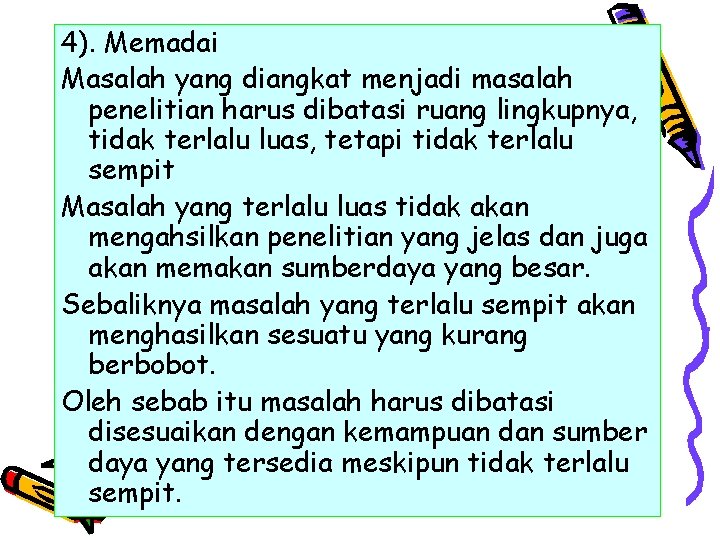 4). Memadai

Masalah yang diangkat menjadi masalah penelitian harus dibatasi ruang lingkupnya, tidak terlalu luas, tetapi tidak terlalu sempit

Masalah yang terlalu luas tidak akan mengahsilkan penelitian yang jelas dan juga akan memakan sumberdaya yang besar.

Sebaliknya masalah yang terlalu sempit akan menghasilkan sesuatu yang kurang berbobot.

Oleh sebab itu masalah harus dibatasi disesuaikan dengan kemampuan dan sumber daya yang tersedia meskipun tidak terlalu sempit.